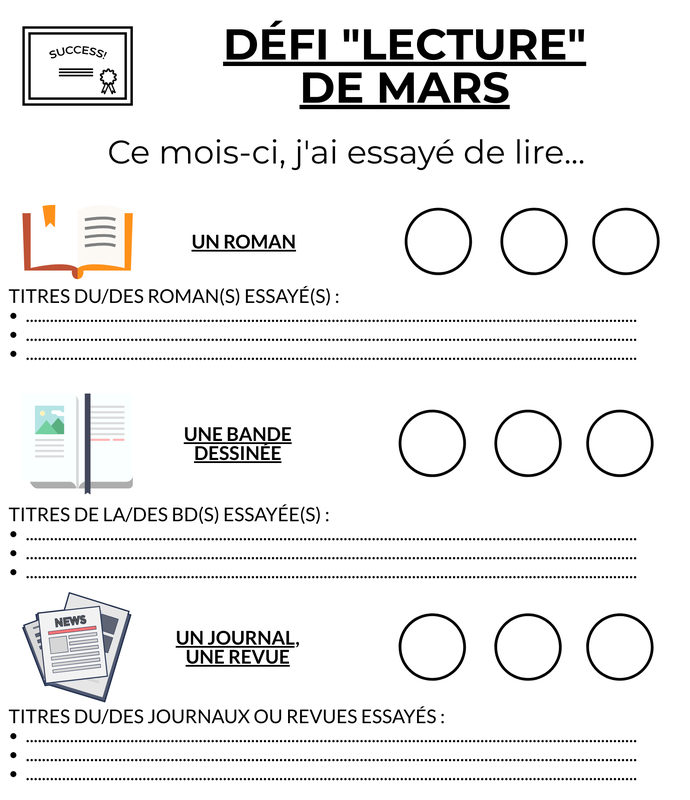 SUCCESS!

DÉFI "LECTURE" DE MARS

Ce mois-ci, j'ai essayé de lire...

UN ROMAN

TITRES DU/DES ROMAN(S) ESSAYÉ(S) :
• ____
• ____
• ____

UNE BANDE DESSINÉE

TITRES DE LA/DES BD(S) ESSAYÉE(S) :
• ____
• ____
• ____

NEWS

UN JOURNAL, UNE REVUE

TITRES DU/DES JOURNAUX OU REVUES ESSAYÉS :
• ____
• ____
• ____